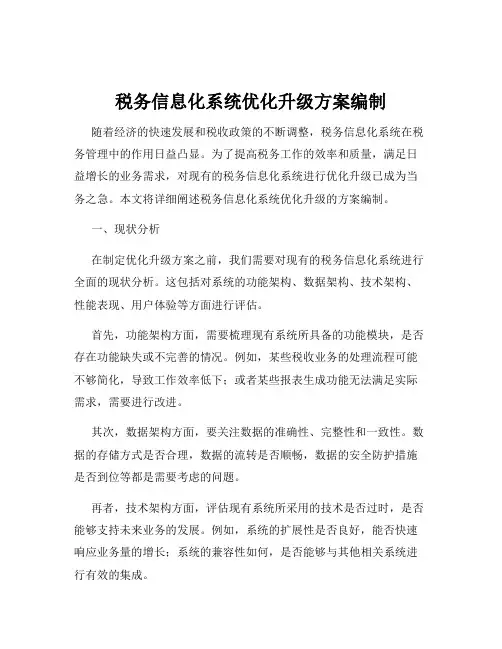 税务信息化系统优化升级方案编制

随着经济的快速发展和税收政策的不断调整，税务信息化系统在税务管理中的作用日益凸显。为了提高税务工作的效率和质量，满足日益增长的业务需求，对现有的税务信息化系统进行优化升级已成为当务之急。本文将详细阐述税务信息化系统优化升级的方案编制。

一、现状分析

在制定优化升级方案之前，我们需要对现有的税务信息化系统进行全面的现状分析。这包括对系统的功能架构、数据架构、技术架构、性能表现、用户体验等方面进行评估。

首先，功能架构方面，需要梳理现有系统所具备的功能模块，是否存在功能缺失或不完善的情况。例如，某些税收业务的处理流程可能不够简化，导致工作效率低下；或者某些报表生成功能无法满足实际需求，需要进行改进。

其次，数据架构方面，要关注数据的准确性、完整性和一致性。数据的存储方式是否合理，数据的流转是否顺畅，数据的安全防护措施是否到位等都是需要考虑的问题。

再者，技术架构方面，评估现有系统所采用的技术是否过时，是否能够支持未来业务的发展。例如，系统的扩展性是否良好，能否快速响应业务量的增长；系统的兼容性如何，是否能够与其他相关系统进行有效的集成。